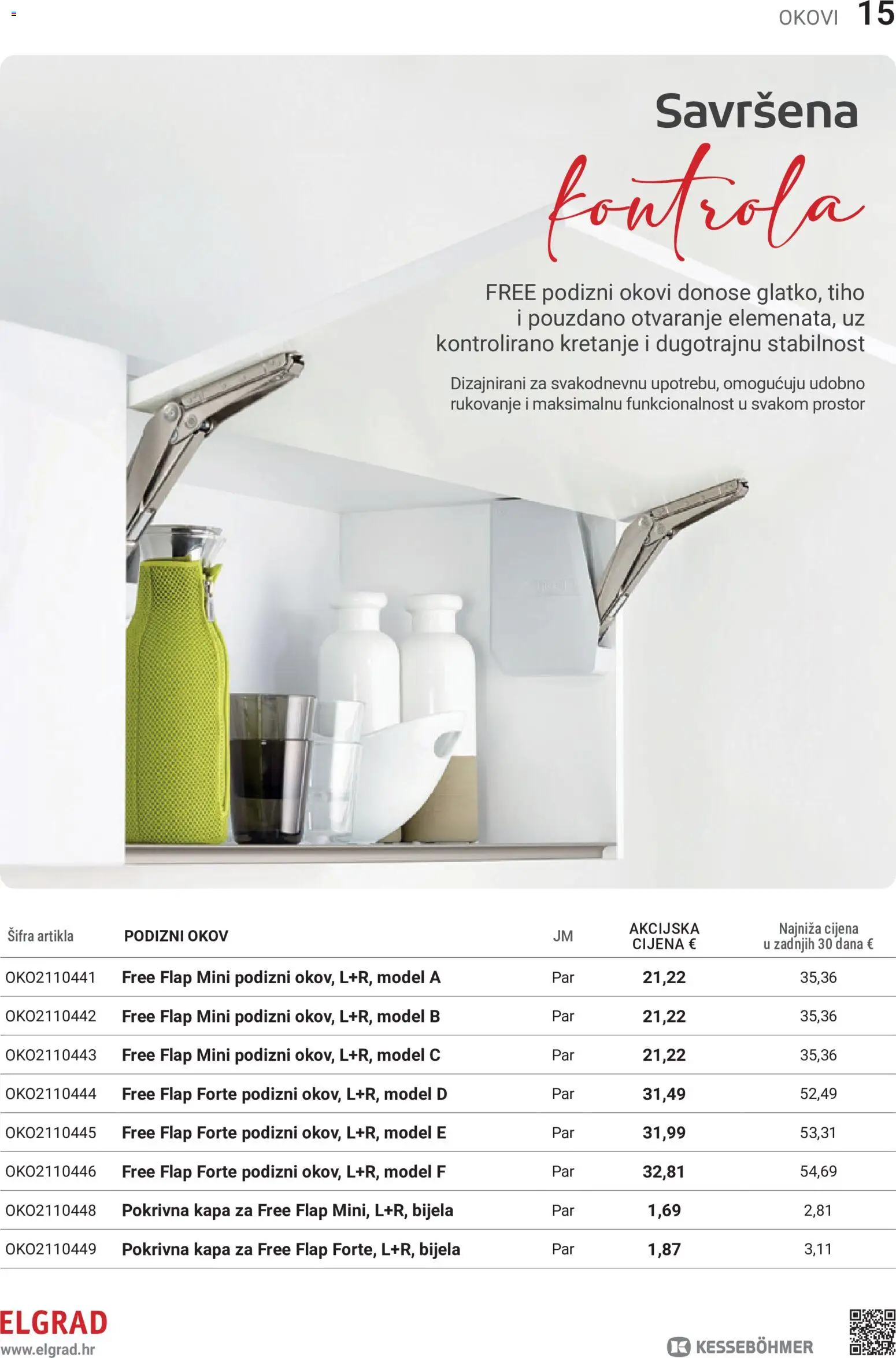 OKOVI 15

Savršena
kontrola

FREE podizni okovi donose glatko, tiho i pouzdano otvaranje elemenata, uz kontrolirano kretanje i dugotrajnu stabilnost

Dizajnirani za svakodnevnu upotrebu, omogućuju udobno rukovanje i maksimalnu funkcionalnost u svakom prostor

| Šifra artikla | PODIZNI OKOV | JM | AKCIJSKA CIJENA € | Najniža cijena u zadnjih 30 dana € |
|---|---|---|---|---|
| OKO2110441 | Free Flap Mini podizni okov, L+R, model A | Par | 21,22 | 35,36 |
| OKO2110442 | Free Flap Mini podizni okov, L+R, model B | Par | 21,22 | 35,36 |
| OKO2110443 | Free Flap Mini podizni okov, L+R, model C | Par | 21,22 | 35,36 |
| OKO2110444 | Free Flap Forte podizni okov, L+R, model D | Par | 31,49 | 52,49 |
| OKO2110445 | Free Flap Forte podizni okov, L+R, model E | Par | 31,99 | 53,31 |
| OKO2110446 | Free Flap Forte podizni okov, L+R, model F | Par | 32,81 | 54,69 |
| OKO2110448 | Pokrivna kapa za Free Flap Mini, L+R, bijela | Par | 1,69 | 2,81 |
| OKO2110449 | Pokrivna kapa za Free Flap Forte, L+R, bijela | Par | 1,87 | 3,11 |

ELGRAD
www.elgrad.hr

KESSEBÖHMER